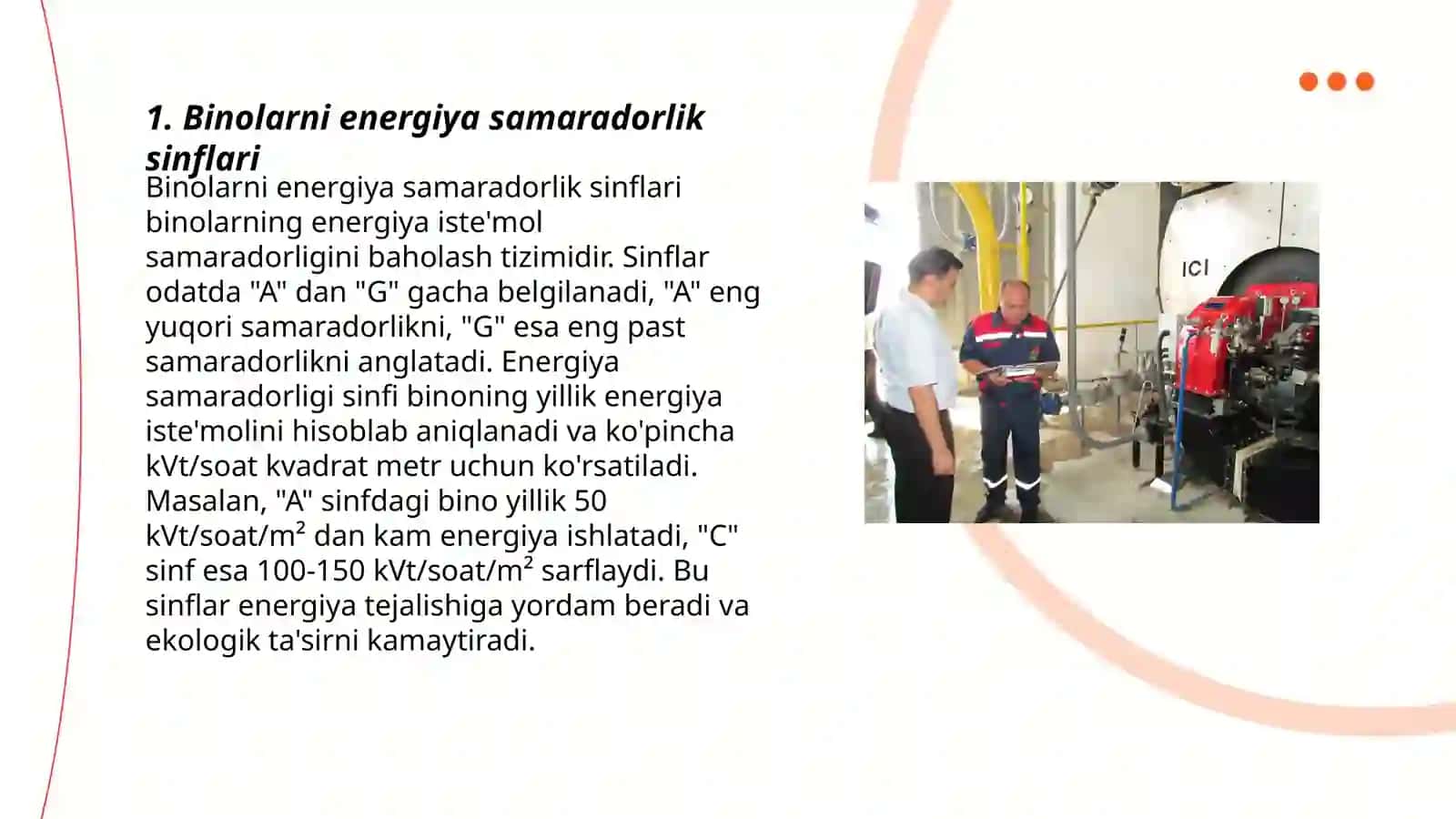 1. Binolarni energiya samaradorlik sinflari

Binolarni energiya samaradorlik sinflari binolarning energiya iste'mol samaradorligini baholash tizimidir. Sinflar odatda "A" dan "G" gacha belgilanadi, "A" eng yuqori samaradorlikni, "G" esa eng past samaradorlikni anglatadi. Energiya samaradorligi sinfi binoning yillik energiya iste'molini hisoblab aniqlanadi va ko'pincha kVt/soat kvadrat metr uchun ko'rsatiladi. Masalan, "A" sinfdagi bino yillik 50 kVt/soat/m² dan kam energiya ishlatadi, "C" sinf esa 100-150 kVt/soat/m² sarflaydi. Bu sinflar energiya tejalishiga yordam beradi va ekologik ta'sirni kamaytiradi.

ICI